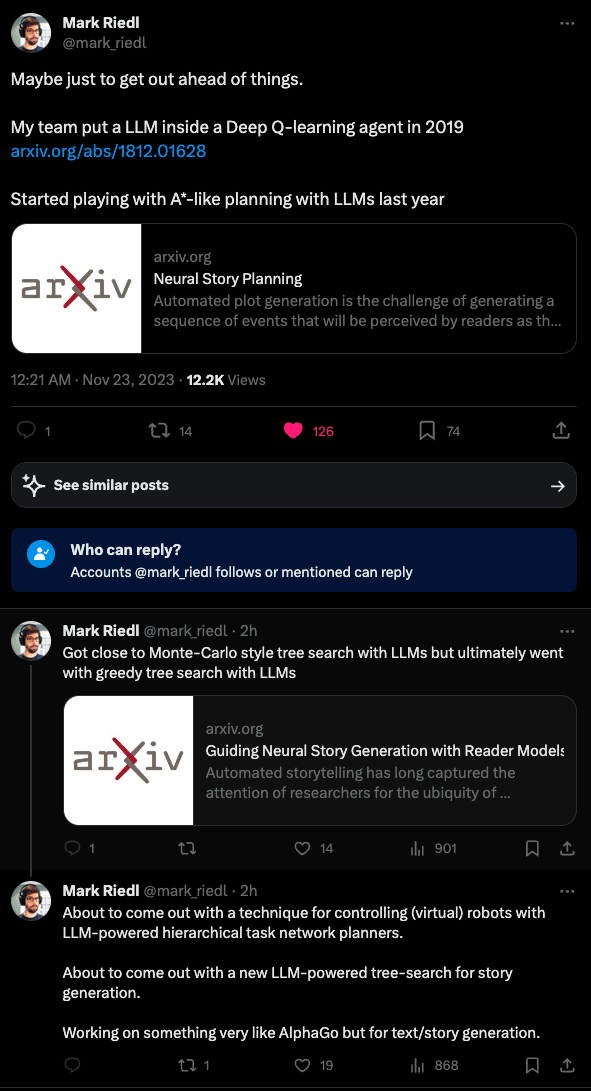 Mark Riedl
@mark_riedl

Maybe just to get out ahead of things.

My team put a LLM inside a Deep Q-learning agent in 2019
arxiv.org/abs/1812.01628

Started playing with A*-like planning with LLMs last year

arXiv
arxiv.org
Neural Story Planning
Automated plot generation is the challenge of generating a sequence of events that will be perceived by readers as th...

12:21 AM · Nov 23, 2023 · 12.2K Views

1 14 126 74

See similar posts

Who can reply?
Accounts @mark_riedl follows or mentioned can reply

Mark Riedl @mark_riedl · 2h
Got close to Monte-Carlo style tree search with LLMs but ultimately went with greedy tree search with LLMs

arXiv
arxiv.org
Guiding Neural Story Generation with Reader Models
Automated storytelling has long captured the attention of researchers for the ubiquity of ...

1 14 901

Mark Riedl @mark_riedl · 2h
About to come out with a technique for controlling (virtual) robots with LLM-powered hierarchical task network planners.

About to come out with a new LLM-powered tree-search for story generation.

Working on something very like AlphaGo but for text/story generation.

1 19 868